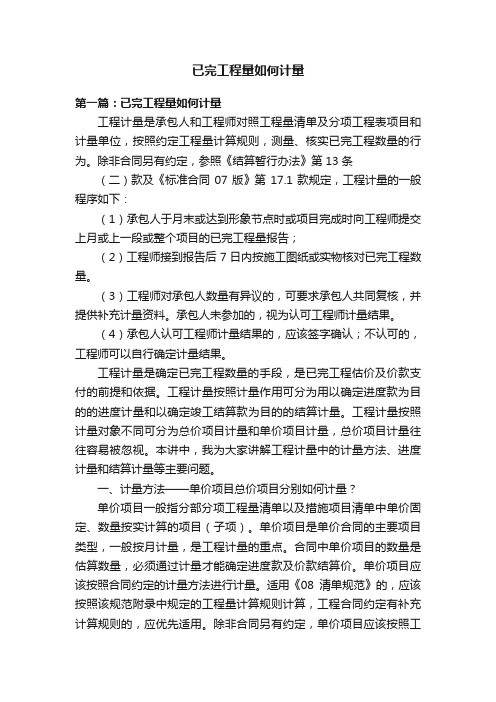 已完工程量如何计量

第一篇：已完工程量如何计量

工程计量是承包人和工程师对照工程量清单及分项工程表项目和计量单位，按照约定工程量计算规则，测量、核实已完工程数量的行为。除非合同另有约定，参照《结算暂行办法》第 13 条

（二）款及《标准合同 07 版》第 17.1 款规定，工程计量的一般程序如下：

（1）承包人于月末或达到形象节点时或项目完成时向工程师提交上月或上一段或整个项目的已完工程量报告；

（2）工程师接到报告后 7 日内按施工图纸或实物核对已完工程数量。

（3）工程师对承包人数量有异议的，可要求承包人共同复核，并提供补充计量资料。承包人未参加的，视为认可工程师计量结果。

（4）承包人认可工程师计量结果的，应该签字确认；不认可的，工程师可以自行确定计量结果。

工程计量是确定已完工程数量的手段，是已完工程估价及价款支付的前提和依据。工程计量按照计量作用可分为用以确定进度款为目的的进度计量和以确定竣工结算款为目的的结算计量。工程计量按照计量对象不同可分为总价项目计量和单价项目计量，总价项目计量往往容易被忽视。本讲中，我为大家讲解工程计量中的计量方法、进度计量和结算计量等主要问题。

一、计量方法——单价项目总价项目分别如何计量？

单价项目一般指分部分项工程量清单以及措施项目清单中单价固定、数量按实计算的项目（子项）。单价项目是单价合同的主要项目类型，一般按月计量，是工程计量的重点。合同中单价项目的数量是估算数量，必须通过计量才能确定进度款及价款结算价。单价项目应该按照合同约定的计量方法进行计量。适用《08 清单规范》的，应该按照该规范附录中规定的工程量计算规则计算，工程合同约定有补充计算规则的，应优先适用。除非合同另有约定，单价项目应该按照工